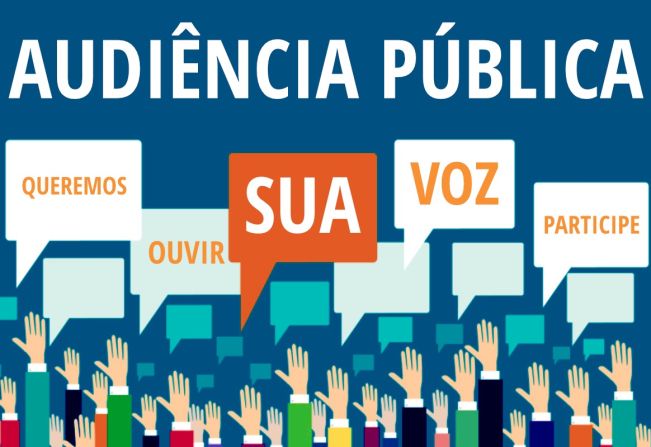 AUDIÊNCIA PÚBLICA

QUEREMOS

OUVIR

SUA

VOZ

PARTICIPE